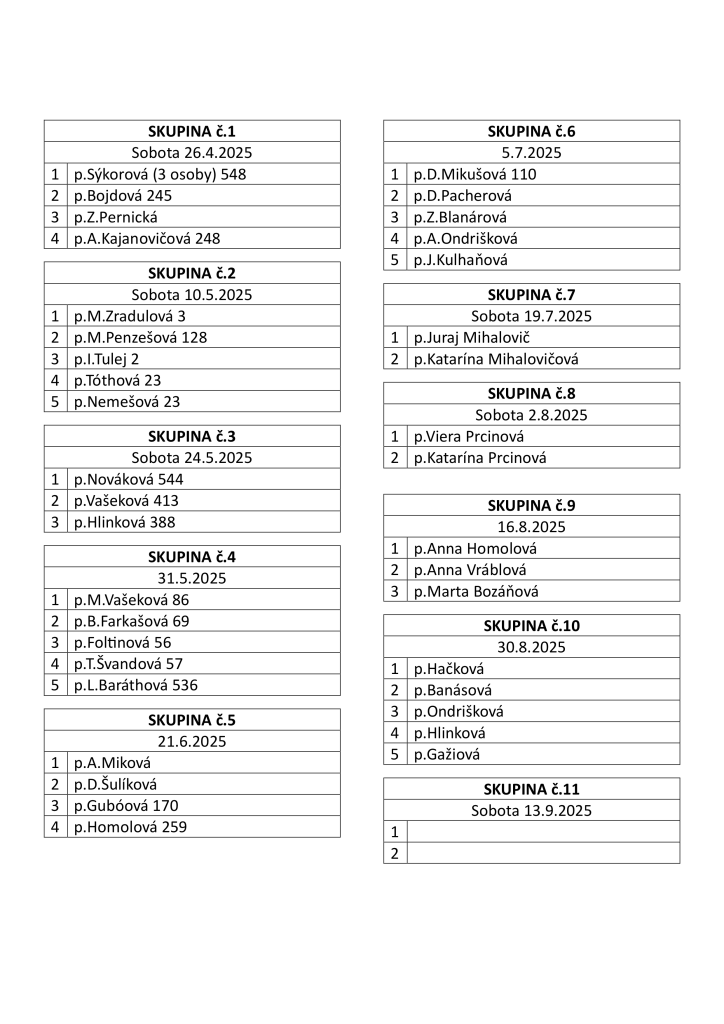 | SKUPINA č.1 | |
|---|---|
| Sobota 26.4.2025 | |
| 1 | p.Sýkorová (3 osoby) 548 |
| 2 | p.Bojdová 245 |
| 3 | p.Z.Pernická |
| 4 | p.A.Kajanovičová 248 |

| SKUPINA č.2 | |
|---|---|
| Sobota 10.5.2025 | |
| 1 | p.M.Zradulová 3 |
| 2 | p.M.Penzešová 128 |
| 3 | p.I.Tulej 2 |
| 4 | p.Tóthová 23 |
| 5 | p.Nemešová 23 |

| SKUPINA č.3 | |
|---|---|
| Sobota 24.5.2025 | |
| 1 | p.Nováková 544 |
| 2 | p.Vašeková 413 |
| 3 | p.Hlinková 388 |

| SKUPINA č.4 | |
|---|---|
| 31.5.2025 | |
| 1 | p.M.Vašeková 86 |
| 2 | p.B.Farkašová 69 |
| 3 | p.Foltinová 56 |
| 4 | p.T.Švandová 57 |
| 5 | p.L.Baráthová 536 |

| SKUPINA č.5 | |
|---|---|
| 21.6.2025 | |
| 1 | p.A.Miková |
| 2 | p.D.Šulíková |
| 3 | p.Gubóová 170 |
| 4 | p.Homolová 259 |

| SKUPINA č.6 | |
|---|---|
| 5.7.2025 | |
| 1 | p.D.Mikušová 110 |
| 2 | p.D.Pacherová |
| 3 | p.Z.Blanárová |
| 4 | p.A.Ondrišková |
| 5 | p.J.Kulhaňová |

| SKUPINA č.7 | |
|---|---|
| Sobota 19.7.2025 | |
| 1 | p.Juraj Mihalovič |
| 2 | p.Katarína Mihalovičová |

| SKUPINA č.8 | |
|---|---|
| Sobota 2.8.2025 | |
| 1 | p.Viera Prcinová |
| 2 | p.Katarína Prcinová |

| SKUPINA č.9 | |
|---|---|
| 16.8.2025 | |
| 1 | p.Anna Homolová |
| 2 | p.Anna Vráblová |
| 3 | p.Marta Bozáňová |

| SKUPINA č.10 | |
|---|---|
| 30.8.2025 | |
| 1 | p.Hačková |
| 2 | p.Banásová |
| 3 | p.Ondrišková |
| 4 | p.Hlinková |
| 5 | p.Gažiová |

| SKUPINA č.11 | |
|---|---|
| Sobota 13.9.2025 | |
| 1 | |
| 2 | |